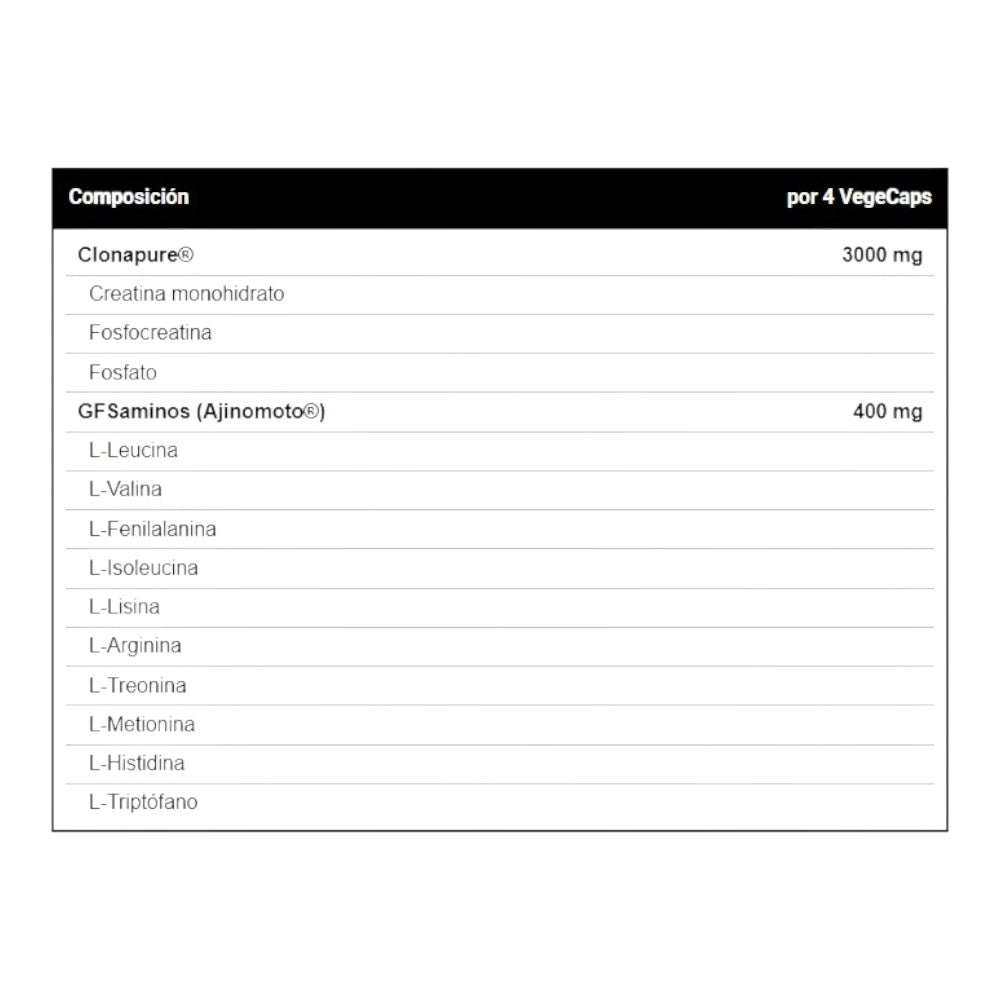 | Composición | por 4 VegeCaps |
|---|---|
| Clonapure® | 3000 mg |
| Creatina monohidrato | |
| Fosfocreatina | |
| Fosfato | |
| GFSaminos (Ajinomoto®) | 400 mg |
| L-Leucina | |
| L-Valina | |
| L-Fenilalanina | |
| L-Isoleucina | |
| L-Lisina | |
| L-Arginina | |
| L-Treonina | |
| L-Metionina | |
| L-Histidina | |
| L-Triptófano | |